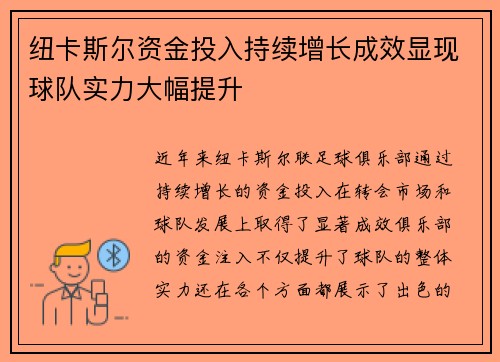 纽卡斯尔资金投入持续增长成效显现球队实力大幅提升

近年来纽卡斯尔联足球俱乐部通过持续增长的资金投入在转会市场和球队发展上取得了显著成效俱乐部的资金注入不仅提升了球队的整体实力还在各个方面都展示了出色的